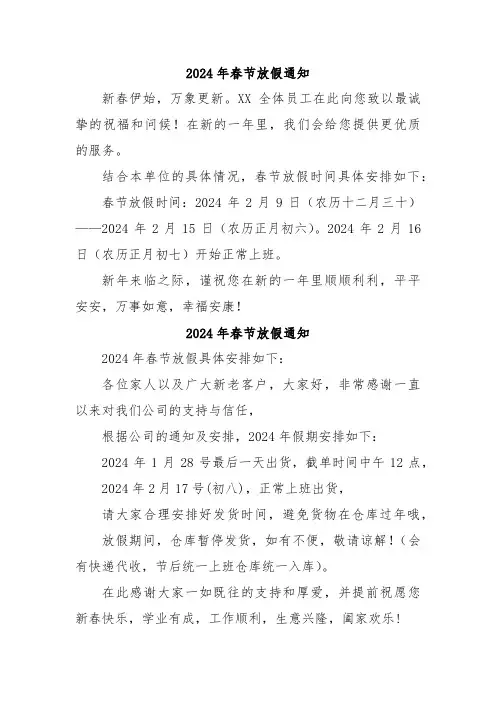 2024 年春节放假通知

新春伊始，万象更新。XX 全体员工在此向您致以最诚挚的祝福和问候！在新的一年里，我们会给您提供更优质的服务。

结合本单位的具体情况，春节放假时间具体安排如下：

春节放假时间：2024 年 2 月 9 日（农历十二月三十）——2024 年 2 月 15 日（农历正月初六）。2024 年 2 月 16 日（农历正月初七）开始正常上班。

新年来临之际，谨祝您在新的一年里顺顺利利，平平安安，万事如意，幸福安康！

2024 年春节放假通知

2024 年春节放假具体安排如下：

各位家人以及广大新老客户，大家好，非常感谢一直以来对我们公司的支持与信任，

根据公司的通知及安排，2024 年假期安排如下：

2024 年 1 月 28 号最后一天出货，截单时间中午 12 点，

2024 年 2 月 17 号(初八)，正常上班出货，

请大家合理安排好发货时间，避免货物在仓库过年哦，

放假期间，仓库暂停发货，如有不便，敬请谅解！（会有快递代收，节后统一上班仓库统一入库）。

在此感谢大家一如既往的支持和厚爱，并提前祝愿您新春快乐，学业有成，工作顺利，生意兴隆，阖家欢乐！